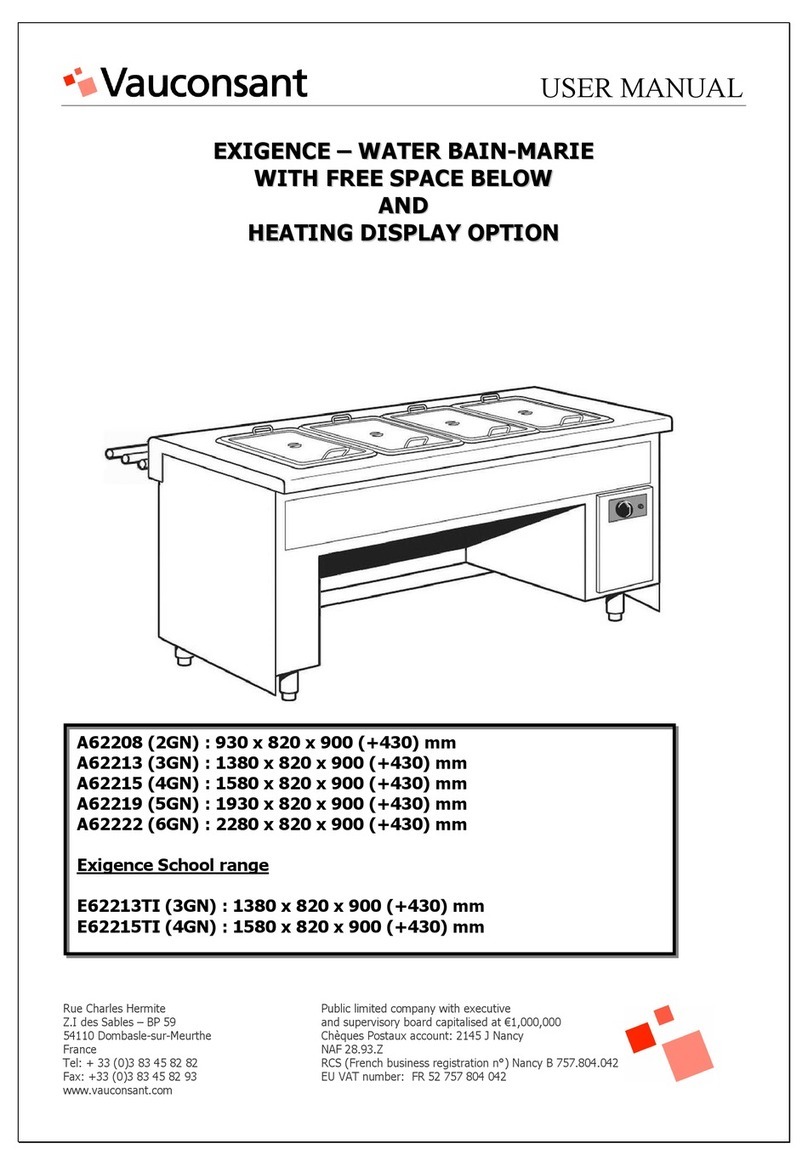 Vauconsant

USER MANUAL

EXIGENCE – WATER BAIN-MARIE
WITH FREE SPACE BELOW
AND
HEATING DISPLAY OPTION

A62208 (2GN) : 930 x 820 x 900 (+430) mm
A62213 (3GN) : 1380 x 820 x 900 (+430) mm
A62215 (4GN) : 1580 x 820 x 900 (+430) mm
A62219 (5GN) : 1930 x 820 x 900 (+430) mm
A62222 (6GN) : 2280 x 820 x 900 (+430) mm

Exigence School range

E62213TI (3GN) : 1380 x 820 x 900 (+430) mm
E62215TI (4GN) : 1580 x 820 x 900 (+430) mm

Rue Charles Hermite
Z.I des Sables – BP 59
54110 Dombasle-sur-Meurthe
France
Tel: + 33 (0)3 83 45 82 82
Fax: +33 (0)3 83 45 82 93
www.vauconsant.com

Public limited company with executive and supervisory board capitalised at €1,000,000
Chèques Postaux account: 2145 J Nancy
NAF 28.93.Z
RCS (French business registration n°) Nancy B 757.804.042
EU VAT number: FR 52 757 804 042